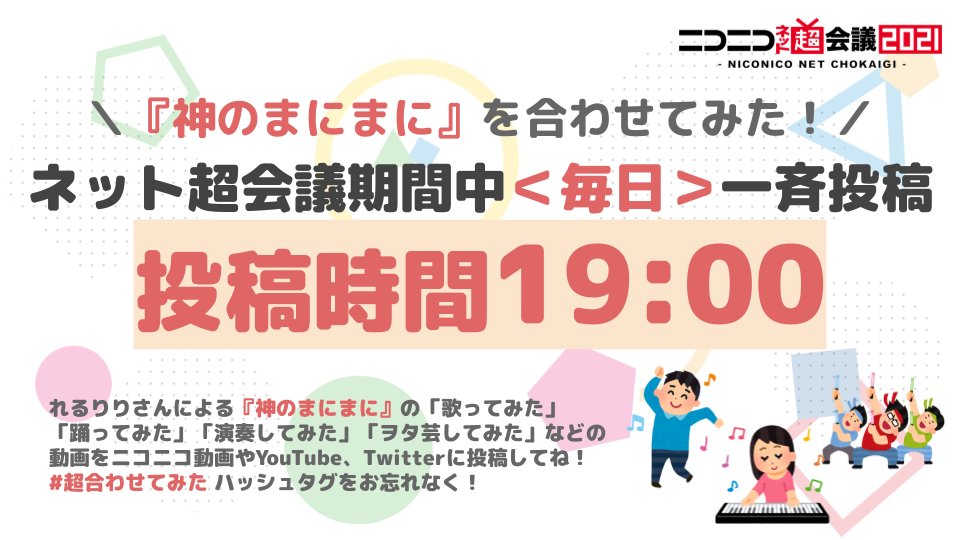 ニコニコネット超会議2021
- NICONICO NET CHOKAIGI -

＼『神のまにまに』を合わせてみた！／

ネット超会議期間中＜毎日＞一斉投稿

投稿時間19:00

れるりりさんによる『神のまにまに』の「歌ってみた」「踊ってみた」「演奏してみた」「ヲタ芸してみた」などの動画をニコニコ動画やYouTube、Twitterに投稿してね！
#超合わせてみた ハッシュタグをお忘れなく！